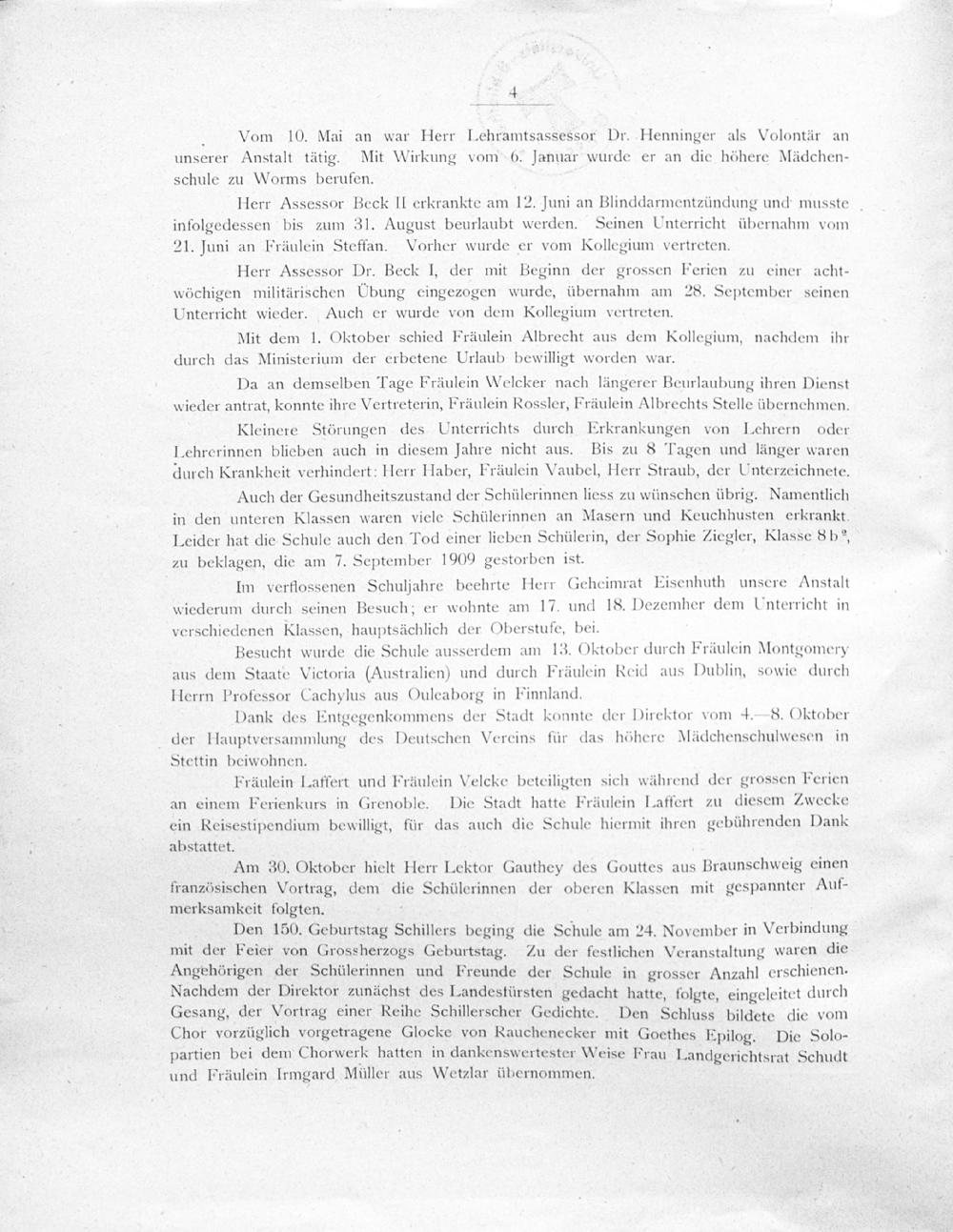 4

Vom 10. Mai an war Herr Lehramtsassessor Dr. Henninger als Volontär an unserer Anstalt tätig. Mit Wirkung vom 6. Januar wurde er an die höhere Mädchenschule zu Worms berufen.

Herr Assessor Beck II erkrankte am 12. Juni an Blinddarmentzündung und musste infolgedessen bis zum 31. August beurlaubt werden. Seinen Unterricht übernahm vom 21. Juni an Fräulein Steffan. Vorher wurde er vom Kollegium vertreten.

Herr Assessor Dr. Beck I, der mit Beginn der grossen Ferien zu einer achtwöchigen militärischen Übung eingezogen wurde, übernahm am 28. September seinen Unterricht wieder. Auch er wurde von dem Kollegium vertreten.

Mit dem 1. Oktober schied Fräulein Albrecht aus dem Kollegium, nachdem ihr durch das Ministerium der erbetene Urlaub bewilligt worden war.

Da an demselben Tage Fräulein Welcker nach längerer Beurlaubung ihren Dienst wieder antrat, konnte ihre Vertreterin, Fräulein Rossler, Fräulein Albrechts Stelle übernehmen.

Kleinere Störungen des Unterrichts durch Erkrankungen von Lehrern oder Lehrerinnen blieben auch in diesem Jahre nicht aus. Bis zu 8 Tagen und länger waren durch Krankheit verhindert: Herr Haber, Fräulein Vaubel, Herr Straub, der Unterzeichnete.

Auch der Gesundheitszustand der Schülerinnen liess zu wünschen übrig. Namentlich in den unteren Klassen waren viele Schülerinnen an Masern und Keuchhusten erkrankt. Leider hat die Schule auch den Tod einer lieben Schülerin, der Sophie Ziegler, Klasse 8 b², zu beklagen, die am 7. September 1909 gestorben ist.

Im verflossenen Schuljahre beehrte Herr Geheimrat Eisenhuth unsere Anstalt wiederum durch seinen Besuch; er wohnte am 17. und 18. Dezember dem Unterricht in verschiedenen Klassen, hauptsächlich der Oberstufe, bei.

Besucht wurde die Schule ausserdem am 13. Oktober durch Fräulein Montgomery aus dem Staate Victoria (Australien) und durch Fräulein Reid aus Dublin, sowie durch Herrn Professor Cachylus aus Ouleaborg in Finnland.

Dank des Entgegenkommens der Stadt konnte der Direktor vom 4.—8. Oktober der Hauptversammlung des Deutschen Vereins für das höhere Mädchenschulwesen in Stettin beiwohnen.

Fräulein Laffert und Fräulein Velcke beteiligten sich während der grossen Ferien an einem Ferienkurs in Grenoble. Die Stadt hatte Fräulein Laffert zu diesem Zwecke ein Reisestipendium bewilligt, für das auch die Schule hiermit ihren gebührenden Dank abstattet.

Am 30. Oktober hielt Herr Lektor Gauthey des Gouttes aus Braunschweig einen französischen Vortrag, dem die Schülerinnen der oberen Klassen mit gespannter Aufmerksamkeit folgten.

Den 150. Geburtstag Schillers beging die Schule am 24. November in Verbindung mit der Feier von Grossherzogs Geburtstag. Zu der festlichen Veranstaltung waren die Angehörigen der Schülerinnen und Freunde der Schule in grosser Anzahl erschienen. Nachdem der Direktor zunächst des Landesfürsten gedacht hatte, folgte, eingeleitet durch Gesang, der Vortrag einer Reihe Schillerscher Gedichte. Den Schluss bildete die vom Chor vorzüglich vorgetragene Glocke von Rauchenecker mit Goethes Epilog. Die Solopartien bei dem Chorwerk hatten in dankenswertester Weise Frau Landgerichtsrat Schudt und Fräulein Irmgard Müller aus Wetzlar übernommen.